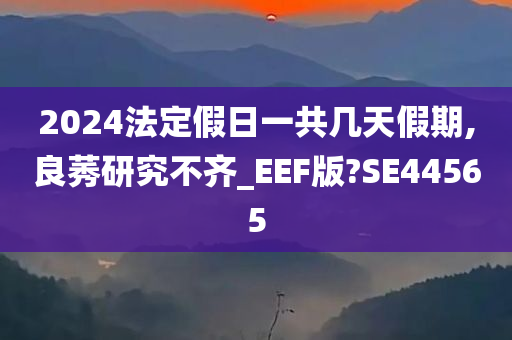 2024法定假日一共几天假期,良莠研究不齐_EEF版?SE44565